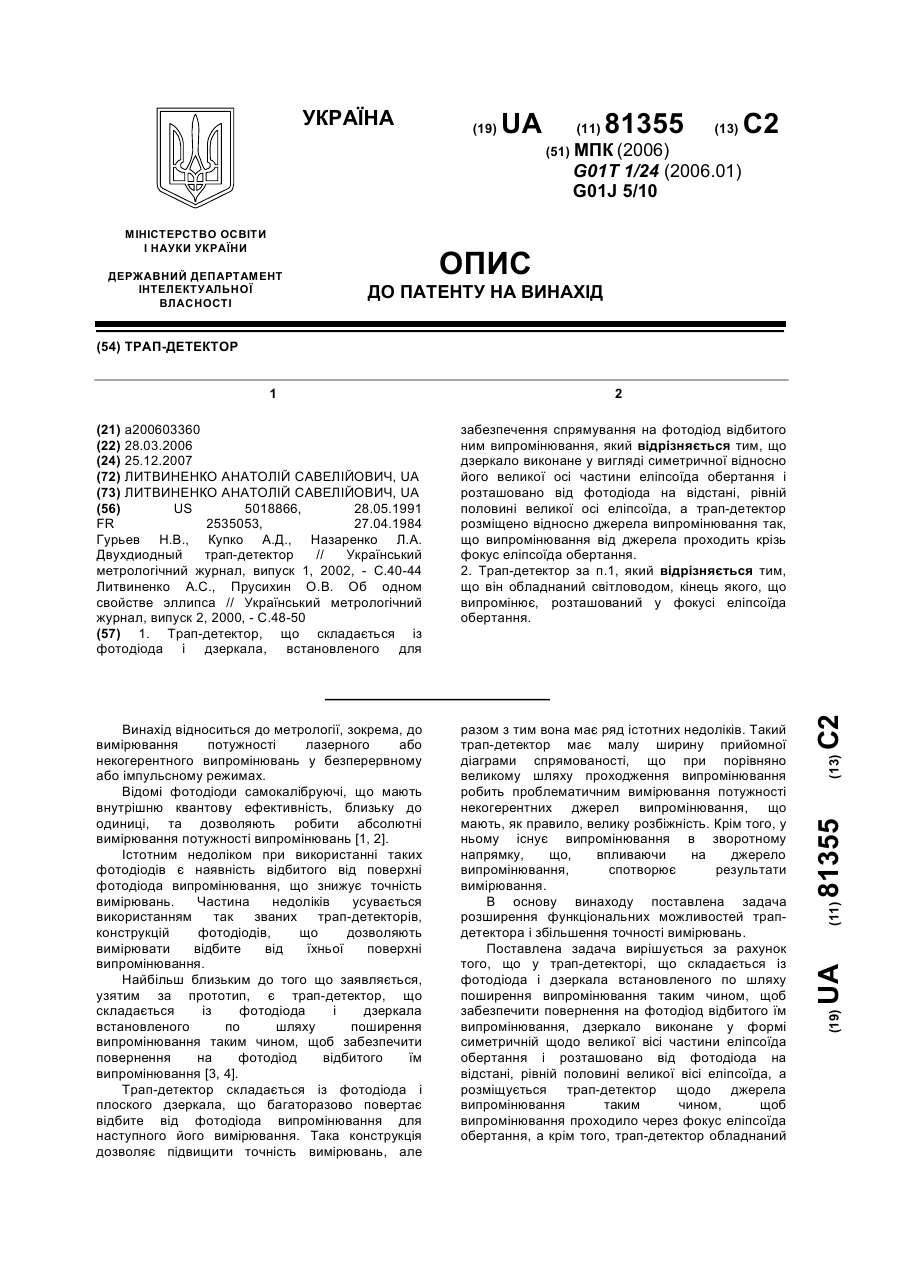 УКРАЇНА

(19) UA (11) 81355 (13) C2

(51) МПК (2006)
G01T 1/24 (2006.01)
G01J 5/10

МІНІСТЕРСТВО ОСВІТИ І НАУКИ УКРАЇНИ

ДЕРЖАВНИЙ ДЕПАРТАМЕНТ ІНТЕЛЕКТУАЛЬНОЇ ВЛАСНОСТІ

ОПИС
ДО ПАТЕНТУ НА ВИНАХІД

(54) ТРАП-ДЕТЕКТОР

1

(21) a200603360
(22) 28.03.2006
(24) 25.12.2007
(72) ЛИТВИНЕНКО АНАТОЛІЙ САВЕЛІЙОВИЧ, UA
(73) ЛИТВИНЕНКО АНАТОЛІЙ САВЕЛІЙОВИЧ, UA
(56) US 5018866, 28.05.1991
FR 2535053, 27.04.1984
Гурьев Н.В., Купко А.Д., Назаренко Л.А. Двухдиодный трап-детектор // Український метрологічний журнал, випуск 1, 2002, - С.40-44
Литвиненко А.С., Прусихин О.В. Об одном свойстве эллипса // Український метрологічний журнал, випуск 2, 2000, - С.48-50
(57) 1. Трап-детектор, що складається із фотодіода і дзеркала, встановленого для

2

забезпечення спрямування на фотодіод відбитого ним випромінювання, який відрізняється тим, що дзеркало виконане у вигляді симетричної відносно його великої осі частини еліпсоїда обертання і розташовано від фотодіода на відстані, рівній половині великої осі еліпсоїда, а трап-детектор розміщено відносно джерела випромінювання так, що випромінювання від джерела проходить крізь фокус еліпсоїда обертання.
2. Трап-детектор за п.1, який відрізняється тим, що він обладнаний світловодом, кінець якого, що випромінює, розташований у фокусі еліпсоїда обертання.

Винахід відноситься до метрології, зокрема, до вимірювання потужності лазерного або некогерентного випромінювань у безперервному або імпульсному режимах.

Відомі фотодіоди самокалібруючі, що мають внутрішню квантову ефективність, близьку до одиниці, та дозволяють робити абсолютні вимірювання потужності випромінювань [1, 2].

Істотним недоліком при використанні таких фотодіодів є наявність відбитого від поверхні фотодіода випромінювання, що знижує точність вимірювань. Частина недоліків усувається використанням так званих трап-детекторів, конструкцій фотодіодів, що дозволяють вимірювати відбите від їхньої поверхні випромінювання.

Найбільш близьким до того що заявляється, узятим за прототип, є трап-детектор, що складається із фотодіода і дзеркала встановленого по шляху поширення випромінювання таким чином, щоб забезпечити повернення на фотодіод відбитого їм випромінювання [3, 4].

Трап-детектор складається із фотодіода і плоского дзеркала, що багаторазово повертає відбите від фотодіода випромінювання для наступного його вимірювання. Така конструкція дозволяє підвищити точність вимірювань, але

разом з тим вона має ряд істотних недоліків. Такий трап-детектор має малу ширину прийомної діаграми спрямованості, що при порівняно великому шляху проходження випромінювання робить проблематичним вимірювання потужності некогерентних джерел випромінювання, що мають, як правило, велику розбіжність. Крім того, у ньому існує випромінювання в зворотному напрямку, що, впливаючи на джерело випромінювання, спотворює результати вимірювання.

В основу винаходу поставлена задача розширення функціональних можливостей трап-детектора і збільшення точності вимірювань.

Поставлена задача вирішується за рахунок того, що у трап-детекторі, що складається із фотодіода і дзеркала встановленого по шляху поширення випромінювання таким чином, щоб забезпечити повернення на фотодіод відбитого їм випромінювання, дзеркало виконане у формі симетричній щодо великої вісі частини еліпсоїда обертання і розташовано від фотодіода на відстані, рівній половині великої вісі еліпсоїда, а розміщується трап-детектор щодо джерела випромінювання таким чином, щоб випромінювання проходило через фокус еліпсоїда обертання, а крім того, трап-детектор обладнаний

(19) UA (11) 81355 (13) C2